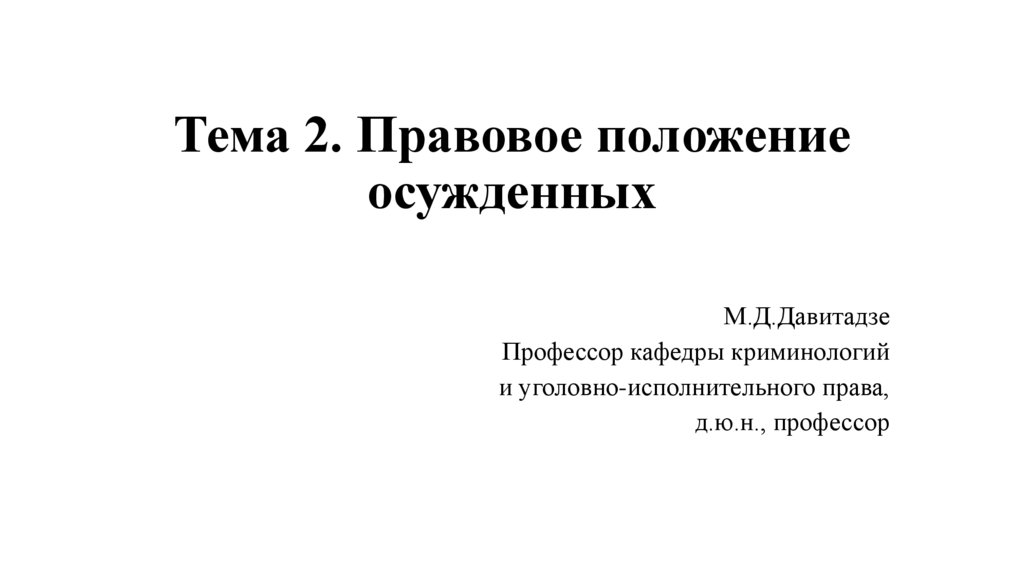 Тема 2. Правовое положение осужденных

М.Д.Давитадзе
Профессор кафедры криминологий
и уголовно-исполнительного права,
д.ю.н., профессор